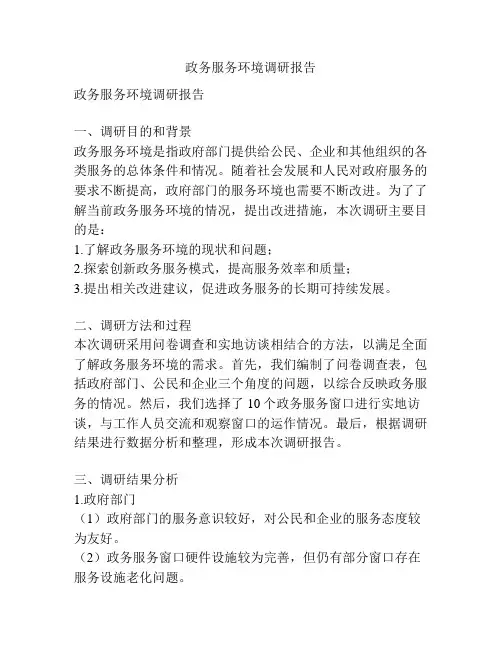 政务服务环境调研报告

政务服务环境调研报告

一、调研目的和背景
政务服务环境是指政府部门提供给公民、企业和其他组织的各类服务的总体条件和情况。随着社会发展和人民对政府服务的要求不断提高，政府部门的服务环境也需要不断改进。为了了解当前政务服务环境的情况，提出改进措施，本次调研主要目的是：
1.了解政务服务环境的现状和问题；
2.探索创新政务服务模式，提高服务效率和质量；
3.提出相关改进建议，促进政务服务的长期可持续发展。

二、调研方法和过程
本次调研采用问卷调查和实地访谈相结合的方法，以满足全面了解政务服务环境的需求。首先，我们编制了问卷调查表，包括政府部门、公民和企业三个角度的问题，以综合反映政务服务的情况。然后，我们选择了 10 个政务服务窗口进行实地访谈，与工作人员交流和观察窗口的运作情况。最后，根据调研结果进行数据分析和整理，形成本次调研报告。

三、调研结果分析
1.政府部门
（1）政府部门的服务意识较好，对公民和企业的服务态度较为友好。
（2）政务服务窗口硬件设施较为完善，但仍有部分窗口存在服务设施老化问题。